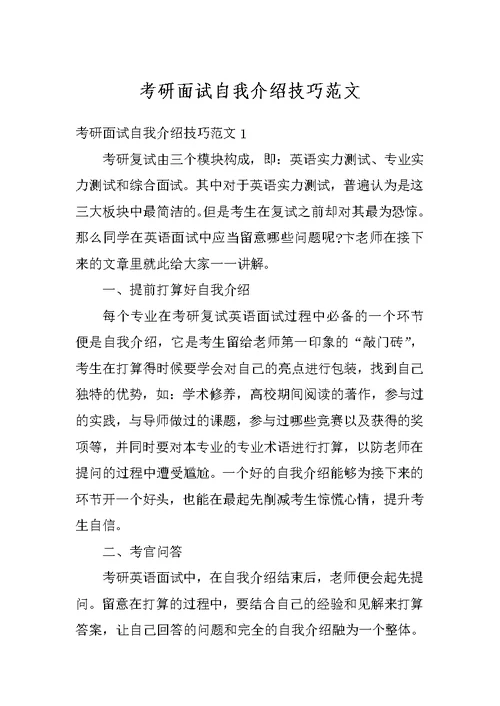 考研面试自我介绍技巧范文

考研面试自我介绍技巧范文 1

考研复试由三个模块构成，即：英语实力测试、专业实力测试和综合面试。其中对于英语实力测试，普遍认为是这三大板块中最简洁的。但是考生在复试之前却对其最为恐惊。那么同学在英语面试中应当留意哪些问题呢?卞老师在接下来的文章里就此给大家一一讲解。

一、提前打算好自我介绍

每个专业在考研复试英语面试过程中必备的一个环节便是自我介绍，它是考生留给老师第一印象的“敲门砖”，考生在打算得时候要学会对自己的亮点进行包装，找到自己独特的优势，如：学术修养，高校期间阅读的著作，参与过的实践，与导师做过的课题，参与过哪些竞赛以及获得的奖项等，并同时要对本专业的专业术语进行打算，以防老师在提问的过程中遭受尴尬。一个好的自我介绍能够为接下来的环节开一个好头，也能在最起先削减考生惊慌心情，提升考生自信。

二、考官问答

考研英语面试中，在自我介绍结束后，老师便会起先提问。留意在打算的过程中，要结合自己的经验和见解来打算答案，让自己回答的问题和完全的自我介绍融为一个整体。